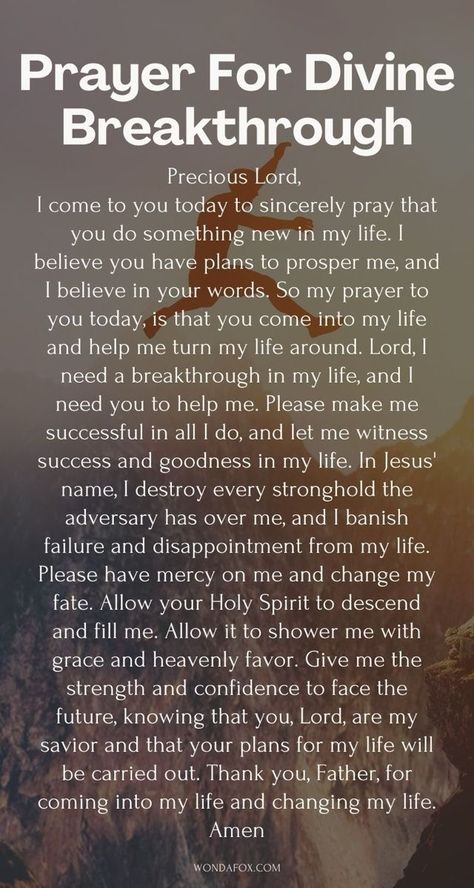 Prayer For Divine Breakthrough

Precious Lord,
I come to you today to sincerely pray that you do something new in my life. I believe you have plans to prosper me, and I believe in your words. So my prayer to you today, is that you come into my life and help me turn my life around. Lord, I need a breakthrough in my life, and I need you to help me. Please make me successful in all I do, and let me witness success and goodness in my life. In Jesus' name, I destroy every stronghold the adversary has over me, and I banish failure and disappointment from my life. Please have mercy on me and change my fate. Allow your Holy Spirit to descend and fill me. Allow it to shower me with grace and heavenly favor. Give me the strength and confidence to face the future, knowing that you, Lord, are my savior and that your plans for my life will be carried out. Thank you, Father, for coming into my life and changing my life.
Amen

WONDAFOX.COM